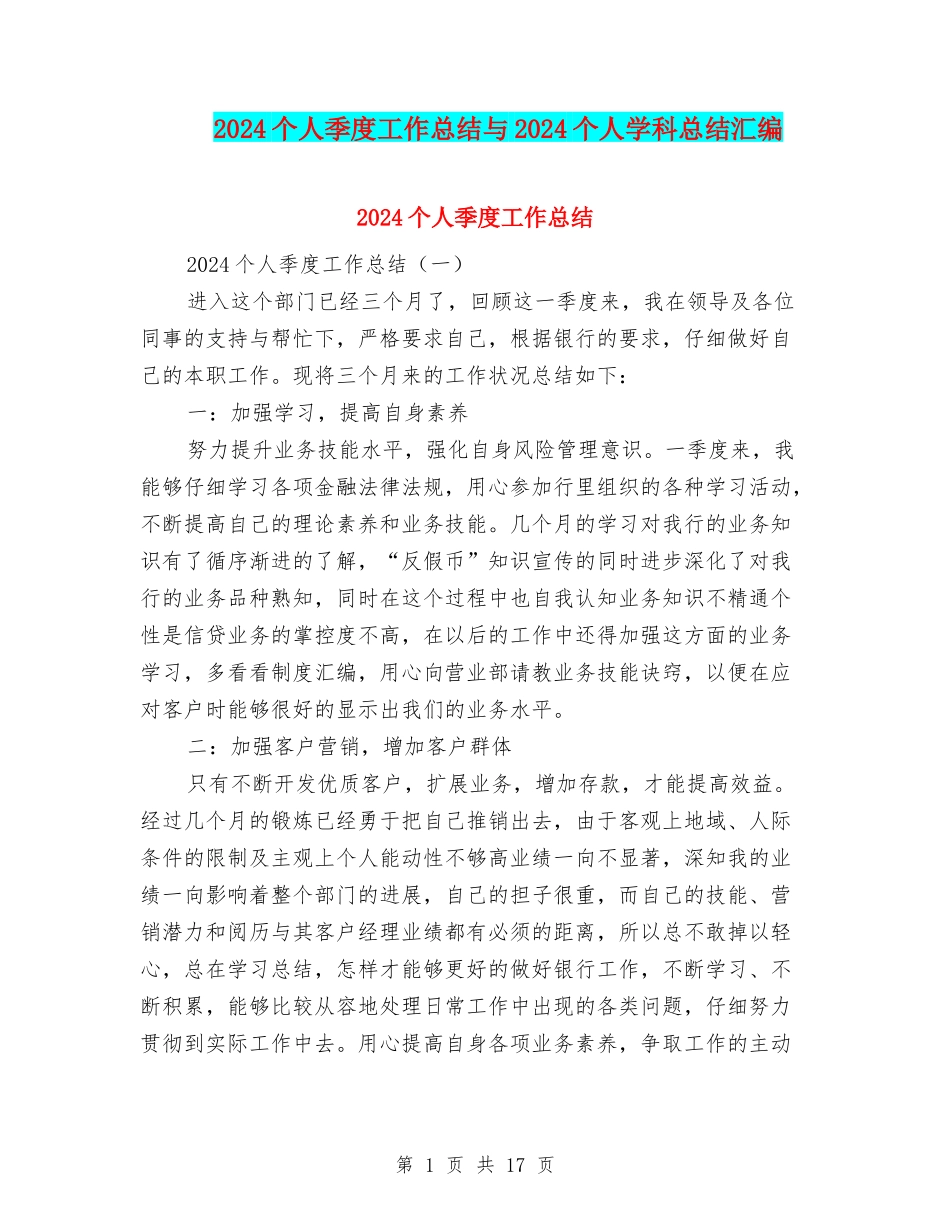 2024个人季度工作总结与2024个人学科总结汇编

2024个人季度工作总结

2024个人季度工作总结（一）

进入这个部门已经三个月了，回顾这一季度来，我在领导及各位同事的支持与帮忙下，严格要求自己，根据银行的要求，仔细做好自己的本职工作。现将三个月来的工作状况总结如下：

一：加强学习，提高自身素养

努力提升业务技能水平，强化自身风险管理意识。一季度来，我能够仔细学习各项金融法律法规，用心参加行里组织的各种学习活动，不断提高自己的理论素养和业务技能。几个月的学习对我行的业务知识有了循序渐进的了解，“反假币”知识宣传的同时进步深化了对我行的业务品种熟知，同时在这个过程中也自我认知业务知识不精通个性是信贷业务的掌控度不高，在以后的工作中还得加强这方面的业务学习，多看看制度汇编，用心向营业部请教业务技能诀窍，以便在应对客户时能够很好的显示出我们的业务水平。

二：加强客户营销，增加客户群体

只有不断开发优质客户，扩展业务，增加存款，才能提高效益。经过几个月的锻炼已经勇于把自己推销出去，由于客观上地域、人际条件的限制及主观上个人能动性不够高业绩一向不显著，深知我的业绩一向影响着整个部门的进展，自己的担子很重，而自己的技能、营销潜力和阅历与其客户经理业绩都有必须的距离，所以总不敢掉以轻心，总在学习总结，怎样才能够更好的做好银行工作，不断学习、不断积累，能够比较从容地处理日常工作中出现的各类问题，仔细努力贯彻到实际工作中去。用心提高自身各项业务素养，争取工作的主动

第 1 页 共 17 页